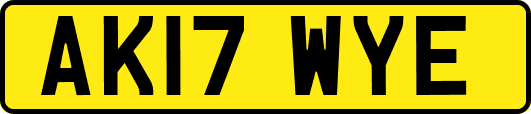 AK17 WYE